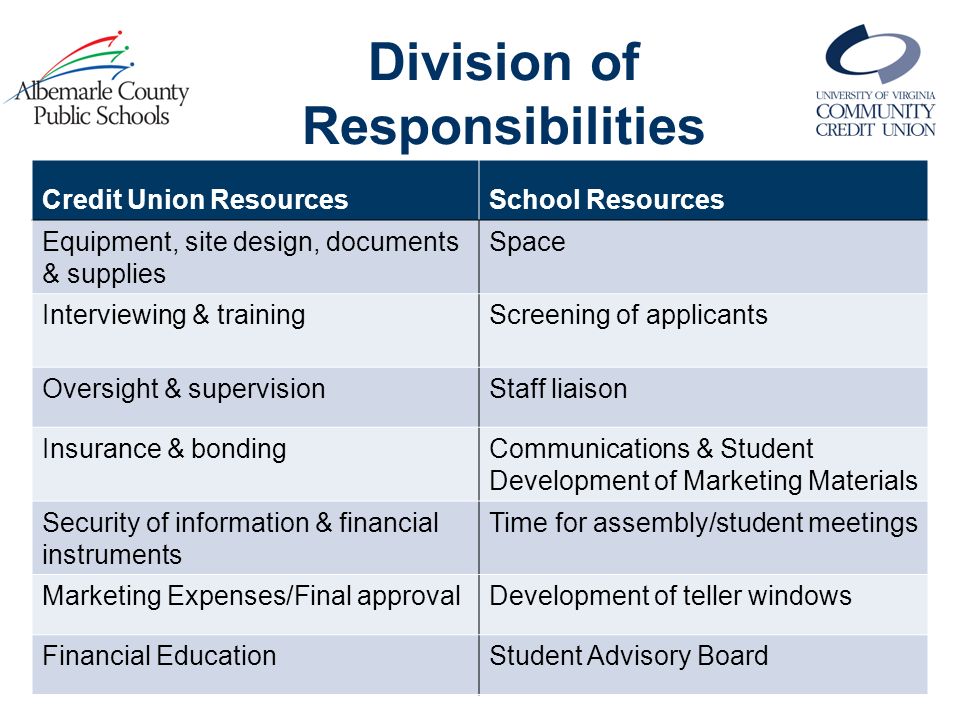 Albemarle County Public Schools

Division of Responsibilities

UNIVERSITY OF VIRGINIA COMMUNITY CREDIT UNION

| Credit Union Resources | School Resources |
|---|---|
| Equipment, site design, documents & supplies | Space |
| Interviewing & training | Screening of applicants |
| Oversight & supervision | Staff liaison |
| Insurance & bonding | Communications & Student Development of Marketing Materials |
| Security of information & financial instruments | Time for assembly/student meetings |
| Marketing Expenses/Final approval | Development of teller windows |
| Financial Education | Student Advisory Board |